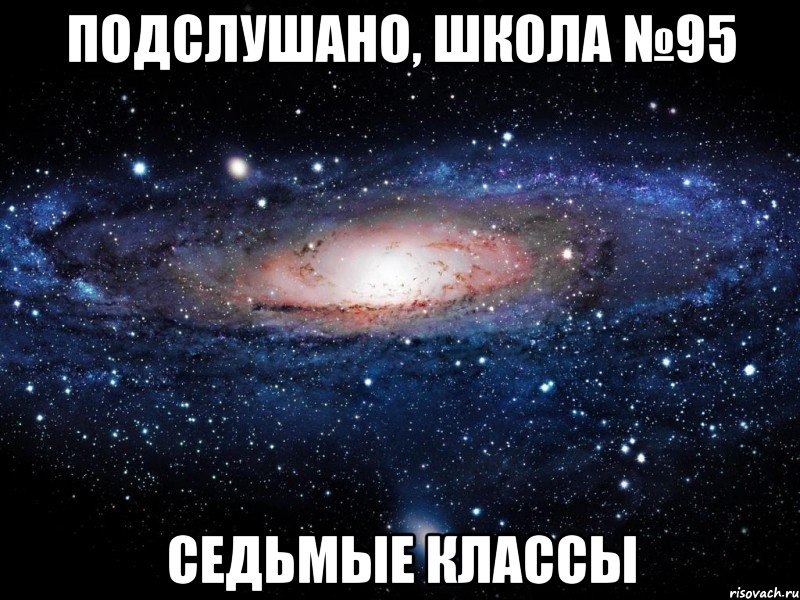 ПОДСЛУШАНО, ШКОЛА №95

СЕДЬМЫЕ КЛАССЫ

risovach.ru